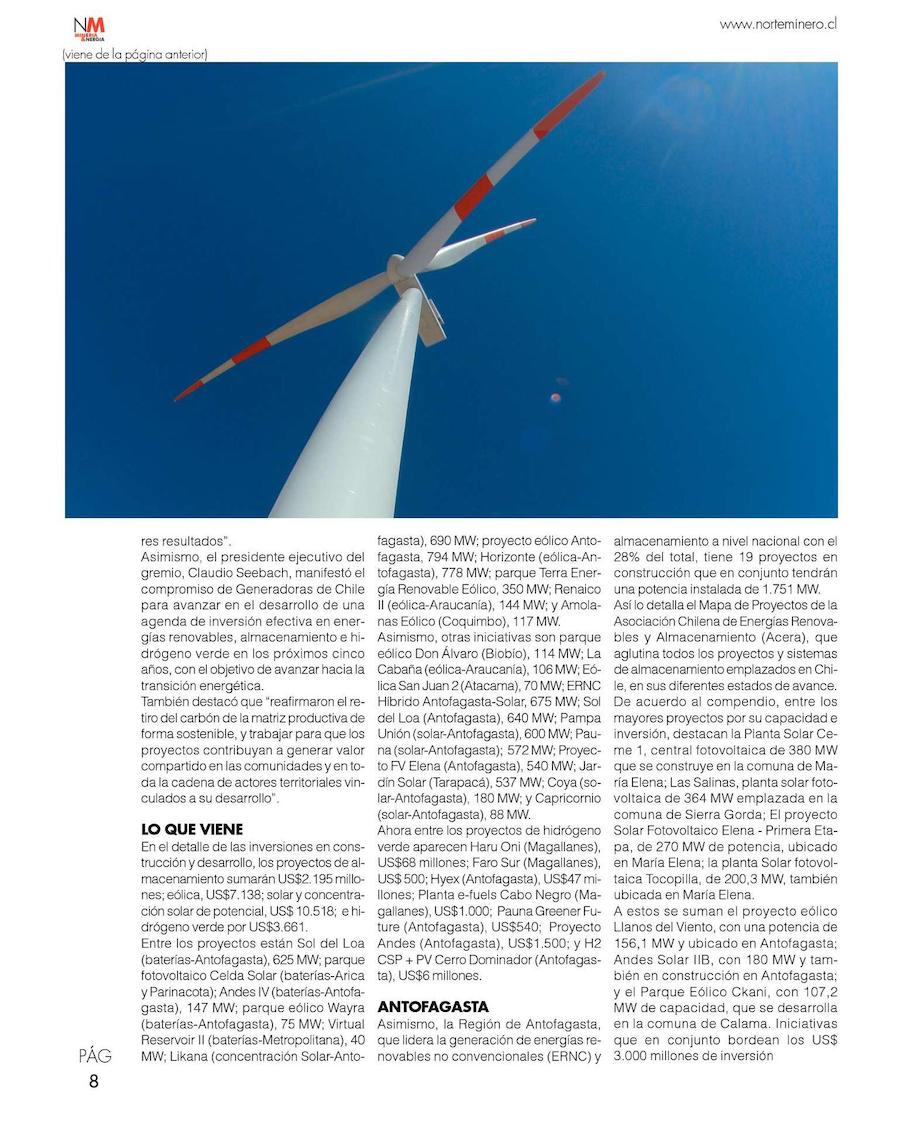 NM MINERÍA & ENERGÍA

www.norteminero.cl

(viene de la página anterior)

res resultados".
Asimismo, el presidente ejecutivo del gremio, Claudio Seebach, manifestó el compromiso de Generadoras de Chile para avanzar en el desarrollo de una agenda de inversión efectiva en energías renovables, almacenamiento e hidrógeno verde en los próximos cinco años, con el objetivo de avanzar hacia la transición energética.
También destacó que "reafirmaron el retiro del carbón de la matriz productiva de forma sostenible, y trabajar para que los proyectos contribuyan a generar valor compartido en las comunidades y en toda la cadena de actores territoriales vinculados a su desarrollo".

LO QUE VIENE
En el detalle de las inversiones en construcción y desarrollo, los proyectos de almacenamiento sumarán US$2.195 millones; eólica, US$7.138; solar y concentración solar de potencial, US$ 10.518; e hidrógeno verde por US$3.661.
Entre los proyectos están Sol del Loa (baterías-Antofagasta), 625 MW; parque fotovoltaico Celda Solar (baterías-Arica y Parinacota); Andes IV (baterías-Antofagasta), 147 MW; parque eólico Wayra (baterías-Antofagasta), 75 MW; Virtual Reservoir II (baterías-Metropolitana), 40 MW; Likana (concentración Solar-Antofagasta), 690 MW; proyecto eólico Antofagasta, 794 MW; Horizonte (eólica-Antofagasta), 778 MW; parque Terra Energía Renovable Eólico, 350 MW; Renaico II (eólica-Araucanía), 144 MW; y Amolanas Eólico (Coquimbo), 117 MW.
Asimismo, otras iniciativas son parque eólico Don Álvaro (Biobío), 114 MW; La Cabaña (eólica-Araucanía), 106 MW; Eólica San Juan 2 (Atacama), 70 MW; ERNC Híbrido Antofagasta-Solar, 675 MW; Sol del Loa (Antofagasta), 640 MW; Pampa Unión (solar-Antofagasta), 600 MW; Pauna (solar-Antofagasta); 572 MW; Proyecto FV Elena (Antofagasta), 540 MW; Jardín Solar (Tarapacá), 537 MW; Coya (solar-Antofagasta), 180 MW; y Capricornio (solar-Antofagasta), 88 MW.
Ahora entre los proyectos de hidrógeno verde aparecen Haru Oni (Magallanes), US$68 millones; Faro Sur (Magallanes), US$ 500; Hyex (Antofagasta), US$47 millones; Planta e-fuels Cabo Negro (Magallanes), US$1.000; Pauna Greener Future (Antofagasta), US$540; Proyecto Andes (Antofagasta), US$1.500; y H2 CSP + PV Cerro Dominador (Antofagasta), US$6 millones.

ANTOFAGASTA
Asimismo, la Región de Antofagasta, que lidera la generación de energías renovables no convencionales (ERNC) y almacenamiento a nivel nacional con el 28% del total, tiene 19 proyectos en construcción que en conjunto tendrán una potencia instalada de 1.751 MW.
Así lo detalla el Mapa de Proyectos de la Asociación Chilena de Energías Renovables y Almacenamiento (Acera), que aglutina todos los proyectos y sistemas de almacenamiento emplazados en Chile, en sus diferentes estados de avance.
De acuerdo al compendio, entre los mayores proyectos por su capacidad e inversión, destacan la Planta Solar Ceme 1, central fotovoltaica de 380 MW que se construye en la comuna de María Elena; Las Salinas, planta solar fotovoltaica de 364 MW emplazada en la comuna de Sierra Gorda; El proyecto Solar Fotovoltaico Elena - Primera Etapa, de 270 MW de potencia, ubicado en María Elena; la planta Solar fotovoltaica Tocopilla, de 200,3 MW, también ubicada en María Elena.
A estos se suman el proyecto eólico Llanos del Viento, con una potencia de 156,1 MW y ubicado en Antofagasta; Andes Solar IIB, con 180 MW y también en construcción en Antofagasta; y el Parque Eólico Ckani, con 107,2 MW de capacidad, que se desarrolla en la comuna de Calama. Iniciativas que en conjunto bordean los US$ 3.000 millones de inversión

PÁG 8